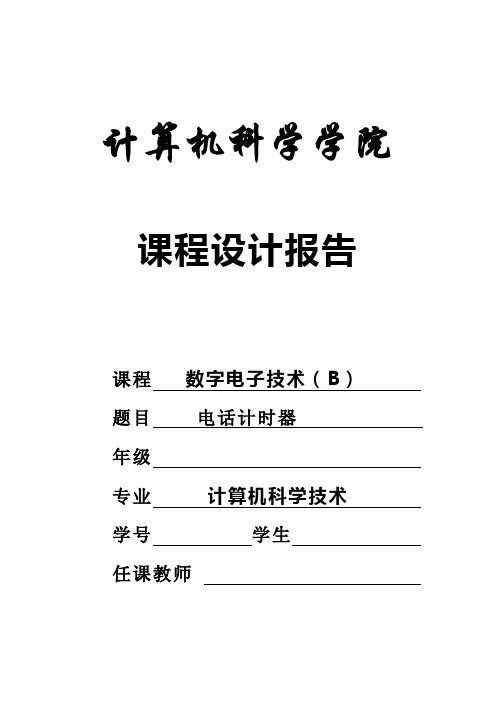 计算机科学学院

课程设计报告

课程 数字电子技术（B）

题目 电话计时器

年级

专业 计算机科学技术

学号 学生

任课教师